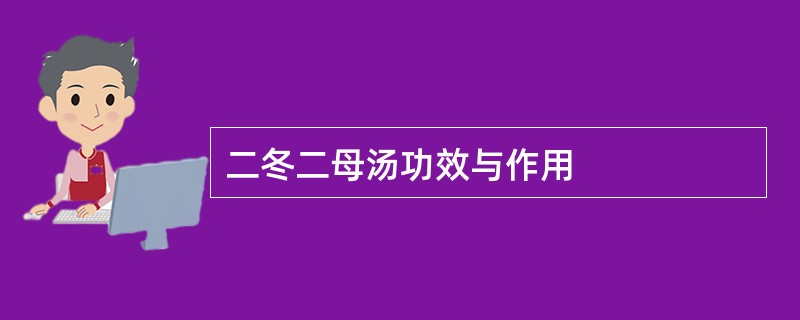 二冬二母汤功效与作用